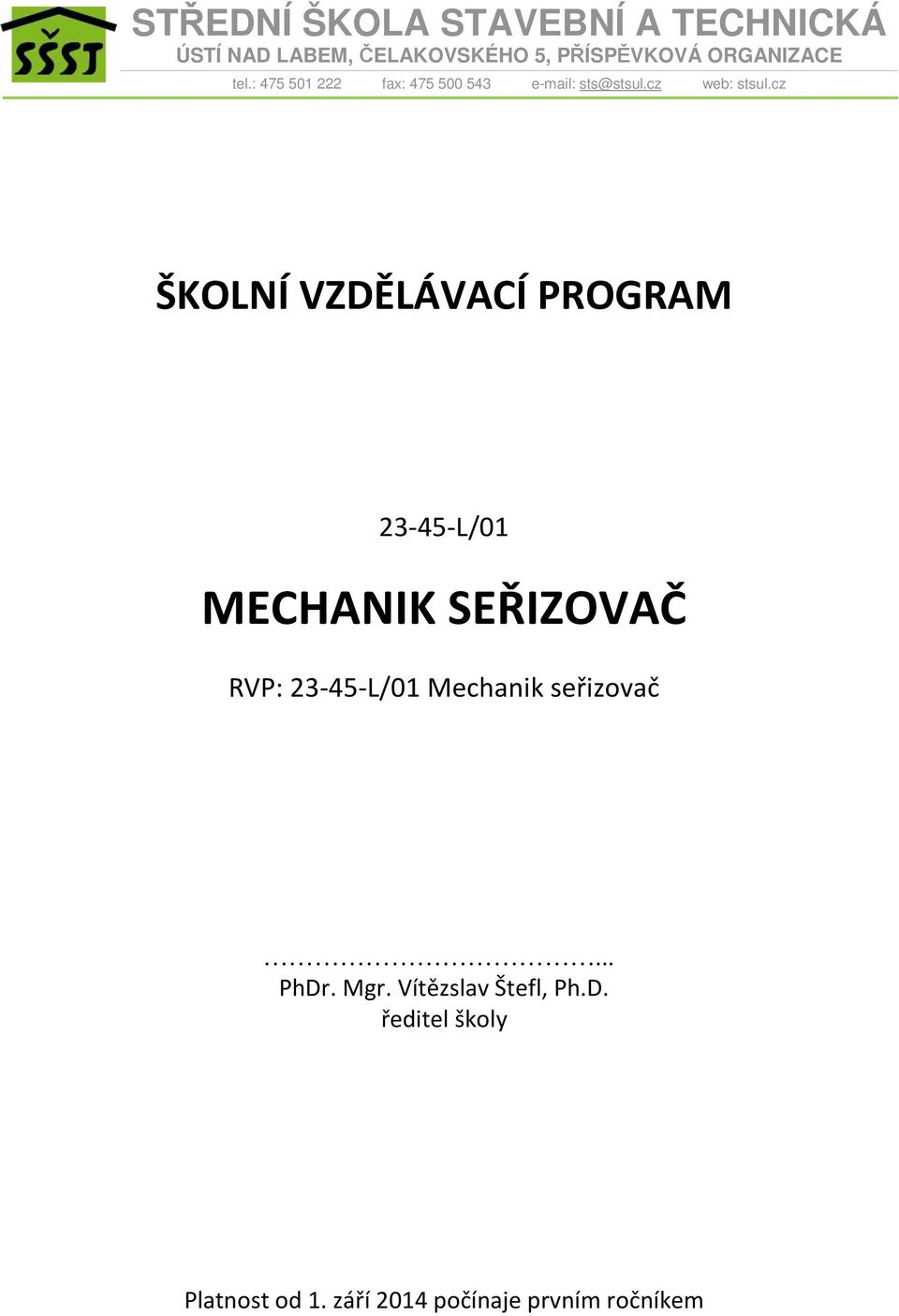 SŠST

STŘEDNÍ ŠKOLA STAVEBNÍ A TECHNICKÁ
ÚSTÍ NAD LABEM, ČELAKOVSKÉHO 5, PŘÍSPĚVKOVÁ ORGANIZACE
tel.: 475 501 222 fax: 475 500 543 e-mail: sts@stsul.cz web: stsul.cz

ŠKOLNÍ VZDĚLÁVACÍ PROGRAM

23-45-L/01

MECHANIK SEŘIZOVAČ

RVP: 23-45-L/01 Mechanik seřizovač

…………………………………...
PhDr. Mgr. Vítězslav Štefl, Ph.D.
ředitel školy

Platnost od 1. září 2014 počínaje prvním ročníkem